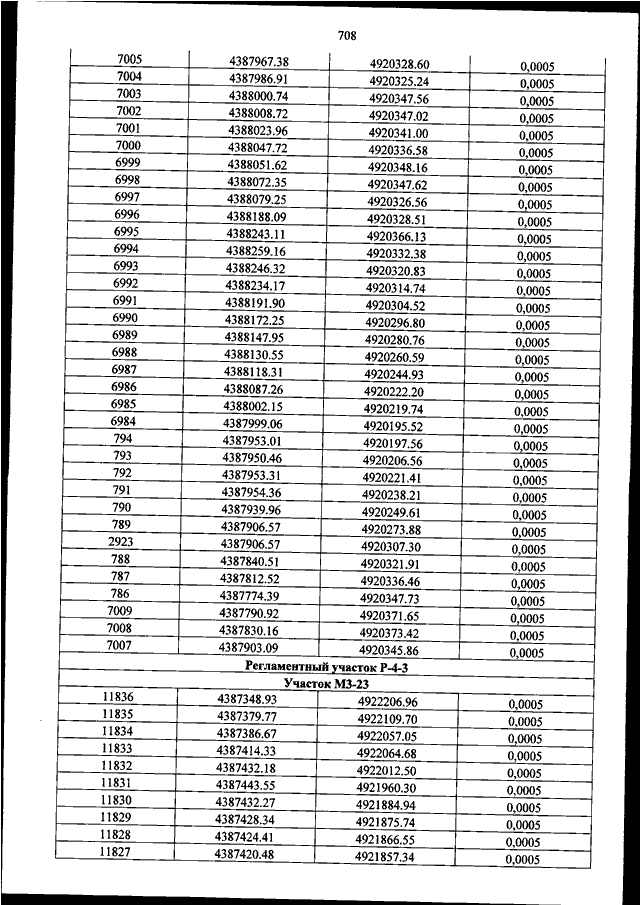 708

| | | | |
|---|---|---|---|
| 7005 | 4387967.38 | 4920328.60 | 0,0005 |
| 7004 | 4387986.91 | 4920325.24 | 0,0005 |
| 7003 | 4388000.74 | 4920347.56 | 0,0005 |
| 7002 | 4388008.72 | 4920347.02 | 0,0005 |
| 7001 | 4388023.96 | 4920341.00 | 0,0005 |
| 7000 | 4388047.72 | 4920336.58 | 0,0005 |
| 6999 | 4388051.62 | 4920348.16 | 0,0005 |
| 6998 | 4388072.35 | 4920347.62 | 0,0005 |
| 6997 | 4388079.25 | 4920326.56 | 0,0005 |
| 6996 | 4388188.09 | 4920328.51 | 0,0005 |
| 6995 | 4388243.11 | 4920366.13 | 0,0005 |
| 6994 | 4388259.16 | 4920332.38 | 0,0005 |
| 6993 | 4388246.32 | 4920320.83 | 0,0005 |
| 6992 | 4388234.17 | 4920314.74 | 0,0005 |
| 6991 | 4388191.90 | 4920304.52 | 0,0005 |
| 6990 | 4388172.25 | 4920296.80 | 0,0005 |
| 6989 | 4388147.95 | 4920280.76 | 0,0005 |
| 6988 | 4388130.55 | 4920260.59 | 0,0005 |
| 6987 | 4388118.31 | 4920244.93 | 0,0005 |
| 6986 | 4388087.26 | 4920222.20 | 0,0005 |
| 6985 | 4388002.15 | 4920219.74 | 0,0005 |
| 6984 | 4387999.06 | 4920195.52 | 0,0005 |
| 794 | 4387953.01 | 4920197.56 | 0,0005 |
| 793 | 4387950.46 | 4920206.56 | 0,0005 |
| 792 | 4387953.31 | 4920221.41 | 0,0005 |
| 791 | 4387954.36 | 4920238.21 | 0,0005 |
| 790 | 4387939.96 | 4920249.61 | 0,0005 |
| 789 | 4387906.57 | 4920273.88 | 0,0005 |
| 2923 | 4387906.57 | 4920307.30 | 0,0005 |
| 788 | 4387840.51 | 4920321.91 | 0,0005 |
| 787 | 4387812.52 | 4920336.46 | 0,0005 |
| 786 | 4387774.39 | 4920347.73 | 0,0005 |
| 7009 | 4387790.92 | 4920371.65 | 0,0005 |
| 7008 | 4387830.16 | 4920373.42 | 0,0005 |
| 7007 | 4387903.09 | 4920345.86 | 0,0005 |
| Регламентный участок Р-4-3 | | | |
| Участок МЗ-23 | | | |
| 11836 | 4387348.93 | 4922206.96 | 0,0005 |
| 11835 | 4387379.77 | 4922109.70 | 0,0005 |
| 11834 | 4387386.67 | 4922057.05 | 0,0005 |
| 11833 | 4387414.33 | 4922064.68 | 0,0005 |
| 11832 | 4387432.18 | 4922012.50 | 0,0005 |
| 11831 | 4387443.55 | 4921960.30 | 0,0005 |
| 11830 | 4387432.27 | 4921884.94 | 0,0005 |
| 11829 | 4387428.34 | 4921875.74 | 0,0005 |
| 11828 | 4387424.41 | 4921866.55 | 0,0005 |
| 11827 | 4387420.48 | 4921857.34 | 0,0005 |